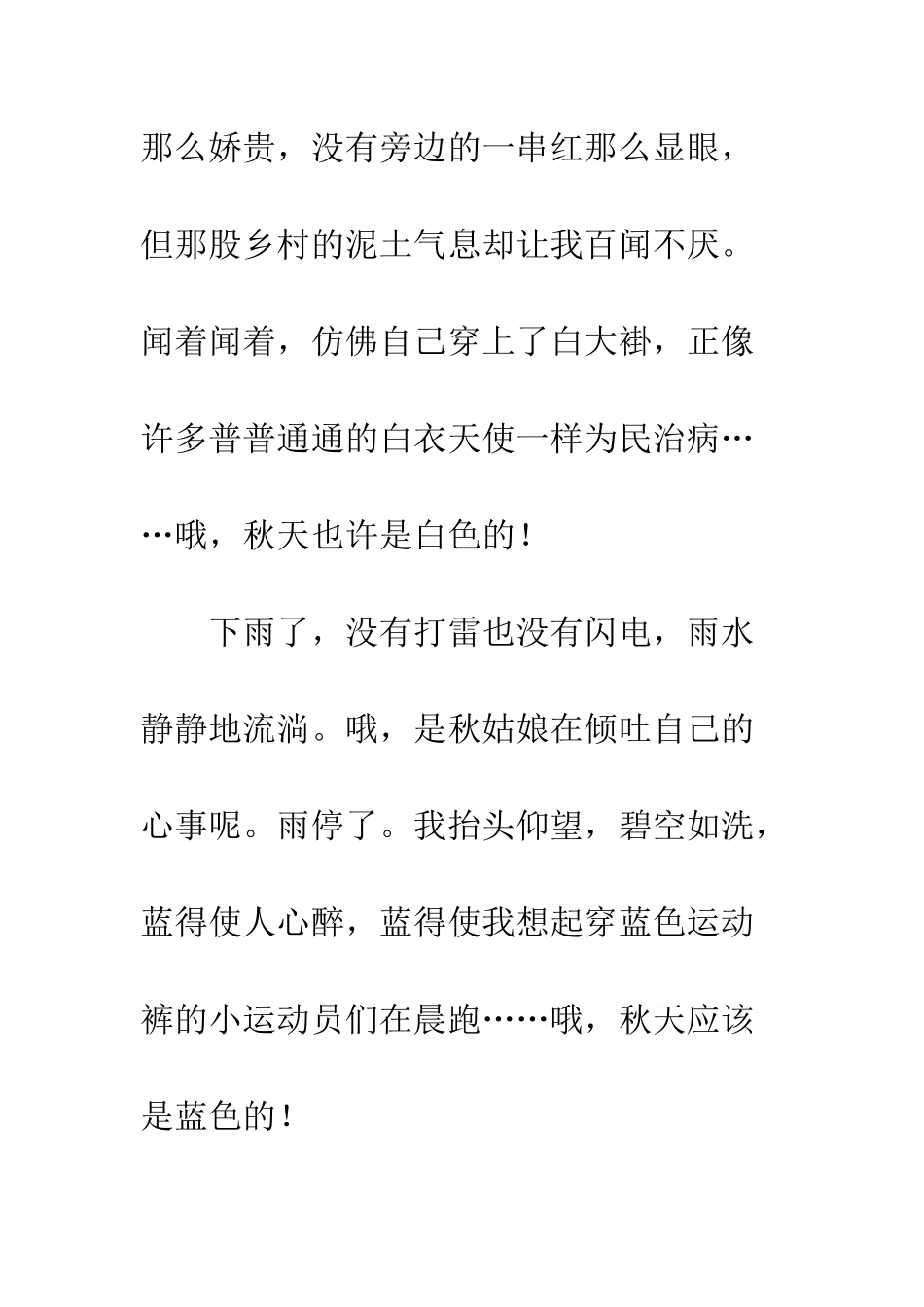 那么娇贵，没有旁边的一串红那么显眼，但那股乡村的泥土气息却让我百闻不厌。闻着闻着，仿佛自己穿上了白大褂，正像许多普普通通的白衣天使一样为民治病……哦，秋天也许是白色的！

下雨了，没有打雷也没有闪电，雨水静静地流淌。哦，是秋姑娘在倾吐自己的心事呢。雨停了。我抬头仰望，碧空如洗，蓝得使人心醉，蓝得使我想起穿蓝色运动裤的小运动员们在晨跑……哦，秋天应该是蓝色的！